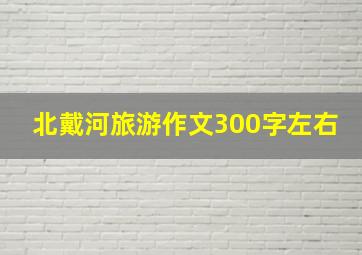 北戴河旅游作文300字左右